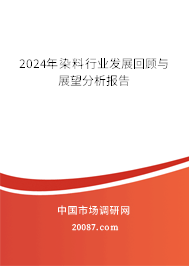 2024年染料行业发展回顾与展望分析报告

中国市场调研网

20087.com